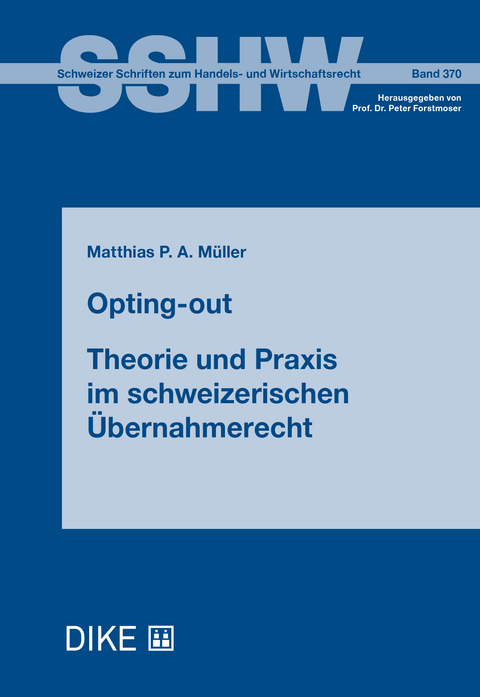 SSHW

Schweizer Schriften zum Handels- und Wirtschaftsrecht

Band 370

Herausgegeben von
Prof. Dr. Peter Forstmoser

Matthias P. A. Müller

Opting-out

Theorie und Praxis im schweizerischen Übernahmerecht

DIKE